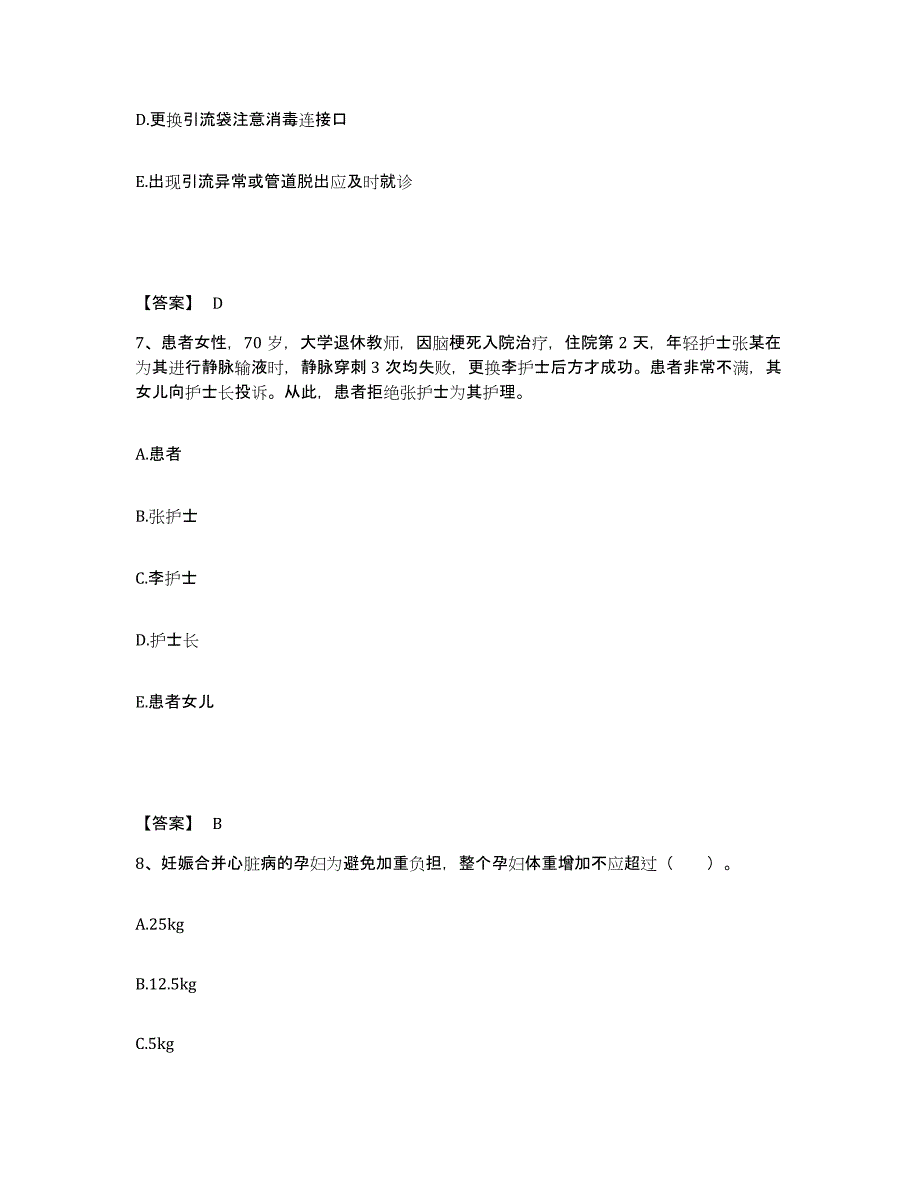 D.更换引流袋注意消毒连接口

E.出现引流异常或管道脱出应及时就诊

【答案】 D

7、患者女性，70 岁，大学退休教师，因脑梗死入院治疗，住院第 2 天，年轻护士张某在为其进行静脉输液时，静脉穿刺 3 次均失败，更换李护士后方才成功。患者非常不满，其女儿向护士长投诉。从此，患者拒绝张护士为其护理。

A.患者

B.张护士

C.李护士

D.护士长

E.患者女儿

【答案】 B

8、妊娠合并心脏病的孕妇为避免加重负担，整个孕妇体重增加不应超过（　　）。

A.25kg

B.12.5kg

C.5kg